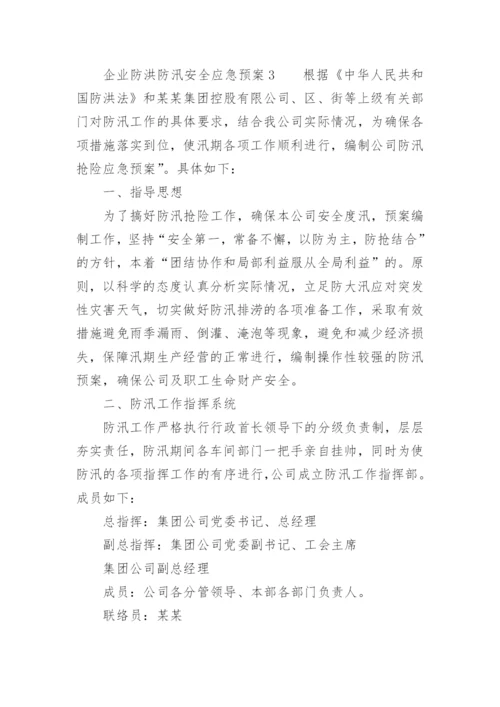 企业防洪防汛安全应急预案3　　根据《中华人民共和国防洪法》和某某集团控股有限公司、区、街等上级有关部门对防汛工作的具体要求，结合我公司实际情况，为确保各项措施落实到位，使汛期各项工作顺利进行，编制公司防汛抢险应急预案”。具体如下：

一、指导思想

为了搞好防汛抢险工作，确保本公司安全度汛，预案编制工作，坚持“安全第一，常备不懈，以防为主，防抢结合”的方针，本着“团结协作和局部利益服从全局利益”的。原则，以科学的态度认真分析实际情况，立足防大汛应对突发性灾害天气，切实做好防汛排涝的各项准备工作，采取有效措施避免雨季漏雨、倒灌、淹泡等现象，避免和减少经济损失，保障汛期生产经营的正常进行，编制操作性较强的防汛预案，确保公司及职工生命财产安全。

二、防汛工作指挥系统

防汛工作严格执行行政首长领导下的分级负责制，层层夯实责任，防汛期间各车间部门一把手亲自挂帅，同时为使防汛的各项指挥工作的有序进行，公司成立防汛工作指挥部。成员如下：

总指挥：集团公司党委书记、总经理

副总指挥：集团公司党委副书记、工会主席

集团公司副总经理

成员：公司各分管领导、本部各部门负责人。

联络员：某某